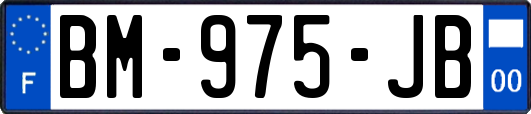 F
BM-975-JB
00